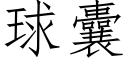 球囊